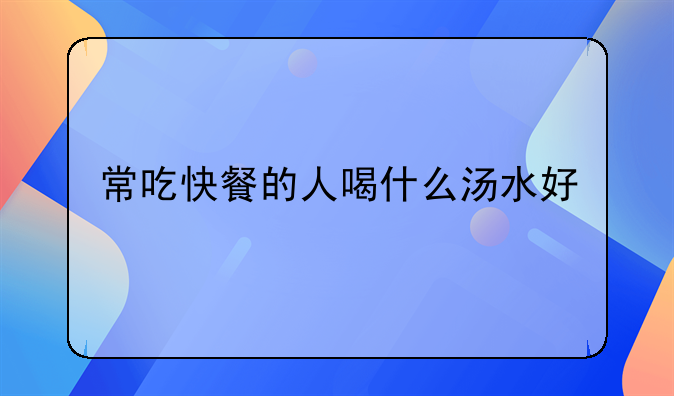 常吃快餐的人喝什么汤水好